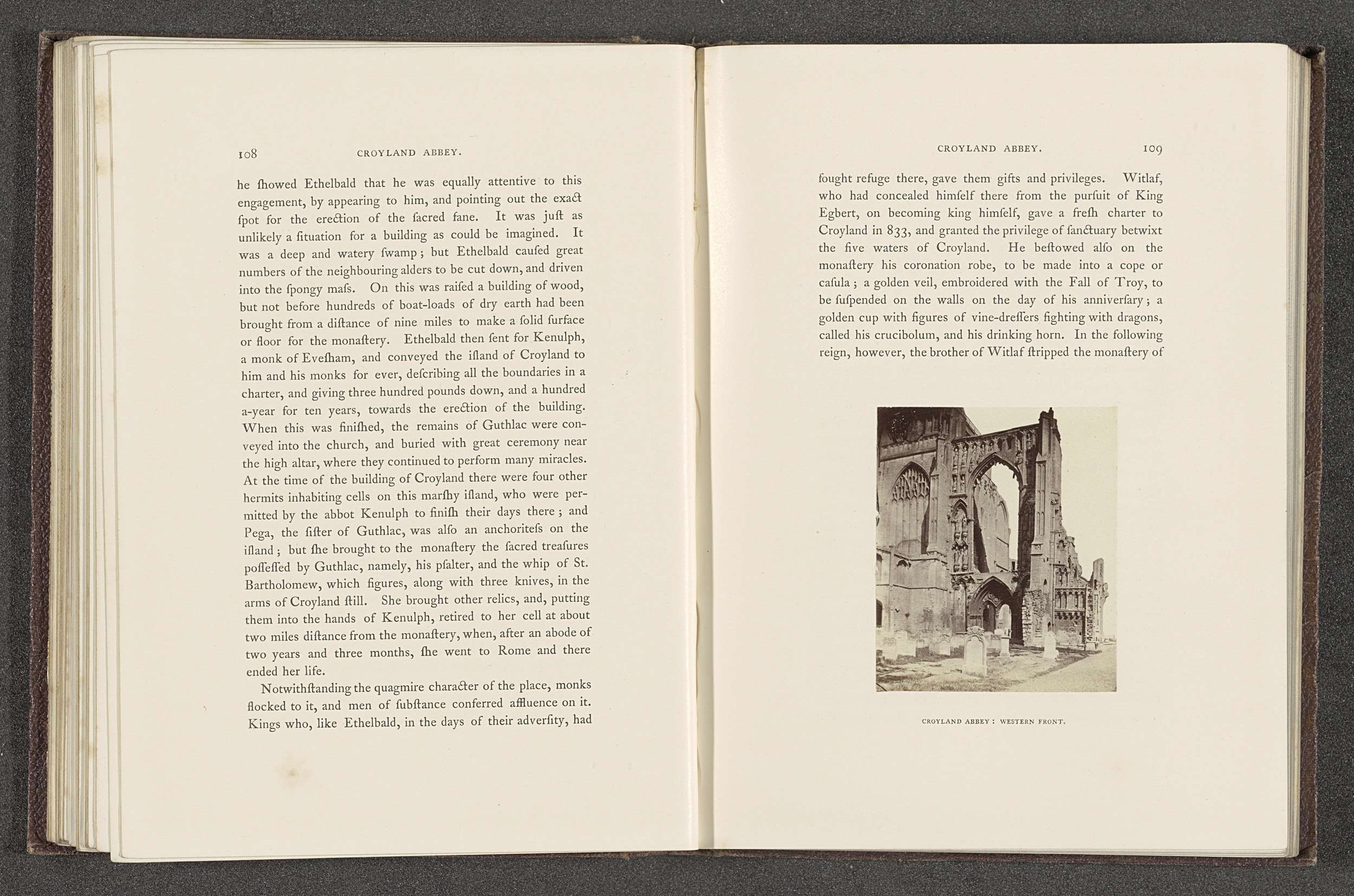 108 CROYLAND ABBEY.

he ſhowed Ethelbald that he was equally attentive to this engagement, by appearing to him, and pointing out the exact ſpot for the erection of the ſacred fane. It was juſt as unlikely a ſituation for a building as could be imagined. It was a deep and watery ſwamp; but Ethelbald cauſed great numbers of the neighbouring alders to be cut down, and driven into the ſpongy maſs. On this was raiſed a building of wood, but not before hundreds of boat-loads of dry earth had been brought from a diſtance of nine miles to make a ſolid ſurface or floor for the monaſtery. Ethelbald then ſent for Kenulph, a monk of Eveſham, and conveyed the iſland of Croyland to him and his monks for ever, deſcribing all the boundaries in a charter, and giving three hundred pounds down, and a hundred a-year for ten years, towards the erection of the building. When this was finiſhed, the remains of Guthlac were conveyed into the church, and buried with great ceremony near the high altar, where they continued to perform many miracles. At the time of the building of Croyland there were four other hermits inhabiting cells on this marſhy iſland, who were permitted by the abbot Kenulph to finiſh their days there; and Pega, the ſiſter of Guthlac, was alſo an anchoriteſs on the iſland; but ſhe brought to the monaſtery the ſacred treaſures poſſeſſed by Guthlac, namely, his pſalter, and the whip of St. Bartholomew, which figures, along with three knives, in the arms of Croyland ſtill. She brought other relics, and, putting them into the hands of Kenulph, retired to her cell at about two miles diſtance from the monaſtery, when, after an abode of two years and three months, ſhe went to Rome and there ended her life.

Notwithſtanding the quagmire character of the place, monks flocked to it, and men of ſubſtance conferred affluence on it. Kings who, like Ethelbald, in the days of their adverſity, had

CROYLAND ABBEY. 109

ſought refuge there, gave them gifts and privileges. Witlaf, who had concealed himſelf there from the purſuit of King Egbert, on becoming king himſelf, gave a freſh charter to Croyland in 833, and granted the privilege of ſanctuary betwixt the five waters of Croyland. He beſtowed alſo on the monaſtery his coronation robe, to be made into a cope or caſula; a golden veil, embroidered with the Fall of Troy, to be ſuſpended on the walls on the day of his anniverſary; a golden cup with figures of vine-dreſſers fighting with dragons, called his crucibolum, and his drinking horn. In the following reign, however, the brother of Witlaf ſtripped the monaſtery of

CROYLAND ABBEY: WESTERN FRONT.